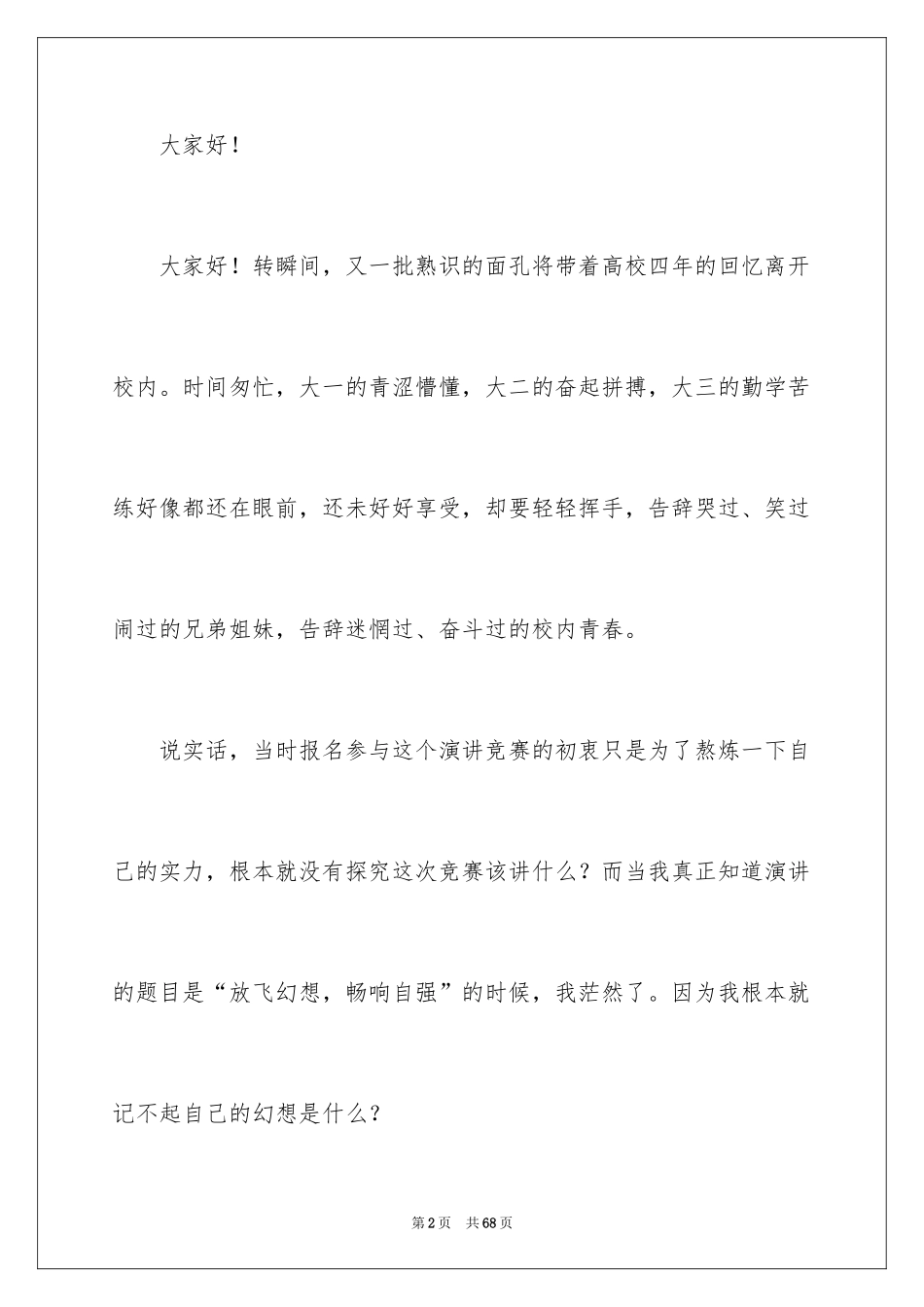 大家好！

大家好！转瞬间，又一批熟识的面孔将带着高校四年的回忆离开校内。时间匆忙，大一的青涩懵懂，大二的奋起拼搏，大三的勤学苦练好像都还在眼前，还未好好享受，却要轻轻挥手，告辞哭过、笑过闹过的兄弟姐妹，告辞迷惘过、奋斗过的校内青春。

说实话，当时报名参与这个演讲竞赛的初衷只是为了熬炼一下自己的实力，根本就没有探究这次竞赛该讲什么？而当我真正知道演讲的题目是“放飞幻想，畅响自强”的时候，我茫然了。因为我根本就记不起自己的幻想是什么？

第2页 共68页